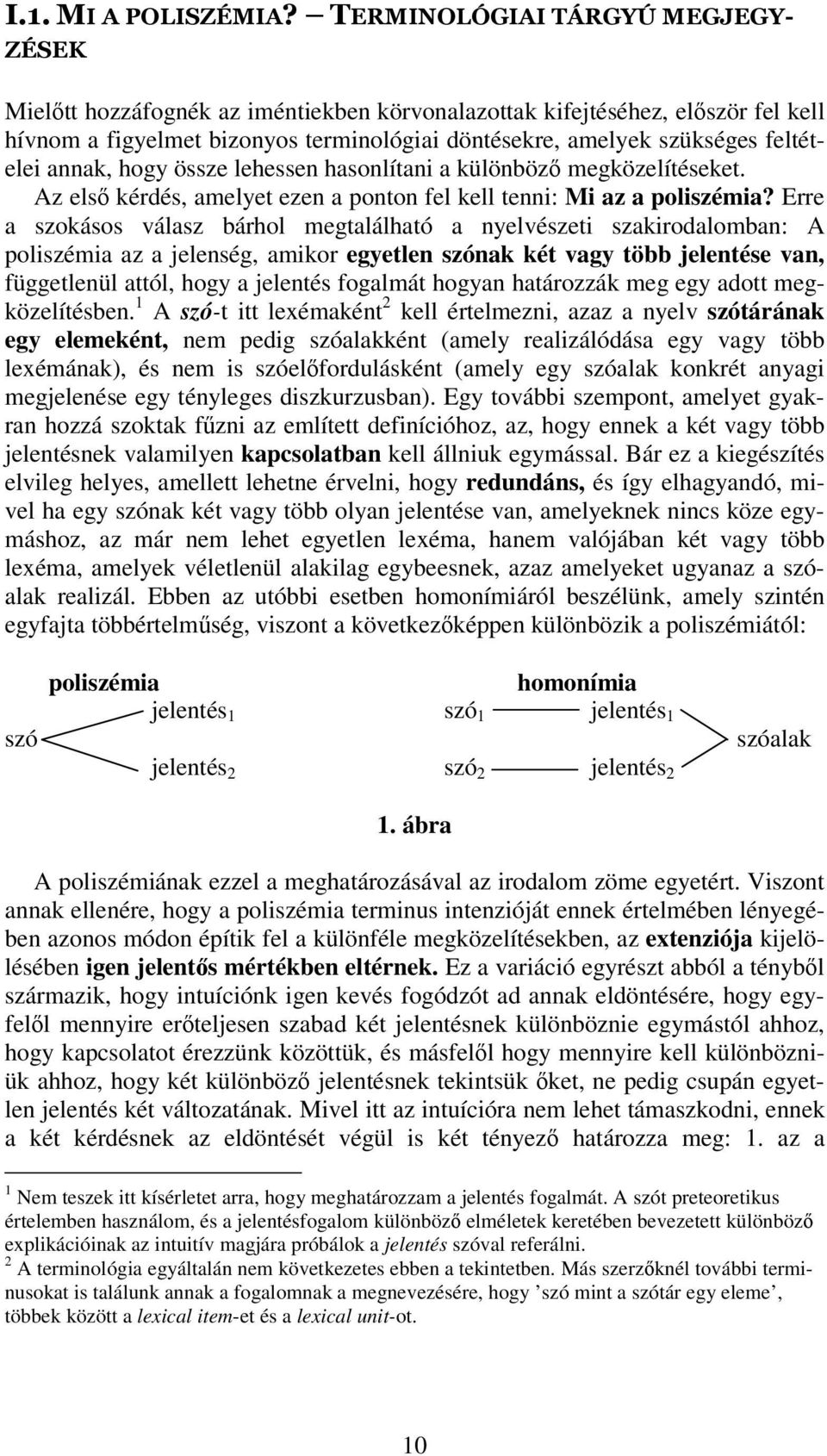 I.1. MI A POLISZÉMIA? – TERMINOLÓGIAI TÁRGYÚ MEGJEGYZÉSEK

Mielőtt hozzáfognék az iméntiekben körvonalazottak kifejtéséhez, először fel kell hívnom a figyelmet bizonyos terminológiai döntésekre, amelyek szükséges feltételei annak, hogy össze lehessen hasonlítani a különböző megközelítéseket.
Az első kérdés, amelyet ezen a ponton fel kell tenni: Mi az a poliszémia? Erre a szokásos válasz bárhol megtalálható a nyelvészeti szakirodalomban: A poliszémia az a jelenség, amikor egyetlen szónak két vagy több jelentése van, függetlenül attól, hogy a jelentés fogalmát hogyan határozzák meg egy adott megközelítésben.$^1$ A szó-t itt lexémaként$^2$ kell értelmezni, azaz a nyelv szótárának egy elemeként, nem pedig szóalakként (amely realizálódása egy vagy több lexémának), és nem is szóelőfordulásként (amely egy szóalak konkrét anyagi megjelenése egy tényleges diszkurzusban). Egy további szempont, amelyet gyakran hozzá szoktak fűzni az említett definícióhoz, az, hogy ennek a két vagy több jelentésnek valamilyen kapcsolatban kell állniuk egymással. Bár ez a kiegészítés elvileg helyes, amellett lehetne érvelni, hogy redundáns, és így elhagyandó, mivel ha egy szónak két vagy több olyan jelentése van, amelyeknek nincs köze egymáshoz, az már nem lehet egyetlen lexéma, hanem valójában két vagy több lexéma, amelyek véletlenül alakilag egybeesnek, azaz amelyeket ugyanaz a szóalak realizál. Ebben az utóbbi esetben homonímiáról beszélünk, amely szintén egyfajta többértelműség, viszont a következőképpen különbözik a poliszémiától:

poliszémia
szó
jelentés$_1$
jelentés$_2$

homonímia
szó$_1$ jelentés$_1$
szó$_2$ jelentés$_2$
szóalak

1. ábra

A poliszémiának ezzel a meghatározásával az irodalom zöme egyetért. Viszont annak ellenére, hogy a poliszémia terminus intenzióját ennek értelmében lényegében azonos módon építik fel a különféle megközelítésekben, az extenziója kijelölésében igen jelentős mértékben eltérnek. Ez a variáció egyrészt abból a tényből származik, hogy intuíciónk igen kevés fogódzót ad annak eldöntésére, hogy egyfelől mennyire erőteljesen szabad két jelentésnek különböznie egymástól ahhoz, hogy kapcsolatot érezzünk közöttük, és másfelől hogy mennyire kell különbözniük ahhoz, hogy két különböző jelentésnek tekintsük őket, ne pedig csupán egyetlen jelentés két változatának. Mivel itt az intuícióra nem lehet támaszkodni, ennek a két kérdésnek az eldöntését végül is két tényező határozza meg: 1. az a

$^1$ Nem teszek itt kísérletet arra, hogy meghatározzam a jelentés fogalmát. A szót preteoretikus értelemben használom, és a jelentésfogalom különböző elméletek keretében bevezetett különböző explikációinak az intuitív magjára próbálok a jelentés szóval referálni.
$^2$ A terminológia egyáltalán nem következetes ebben a tekintetben. Más szerzőknél további terminusokat is találunk annak a fogalomnak a megnevezésére, hogy ’szó mint a szótár egy eleme’, többek között a lexical item-et és a lexical unit-ot.

10